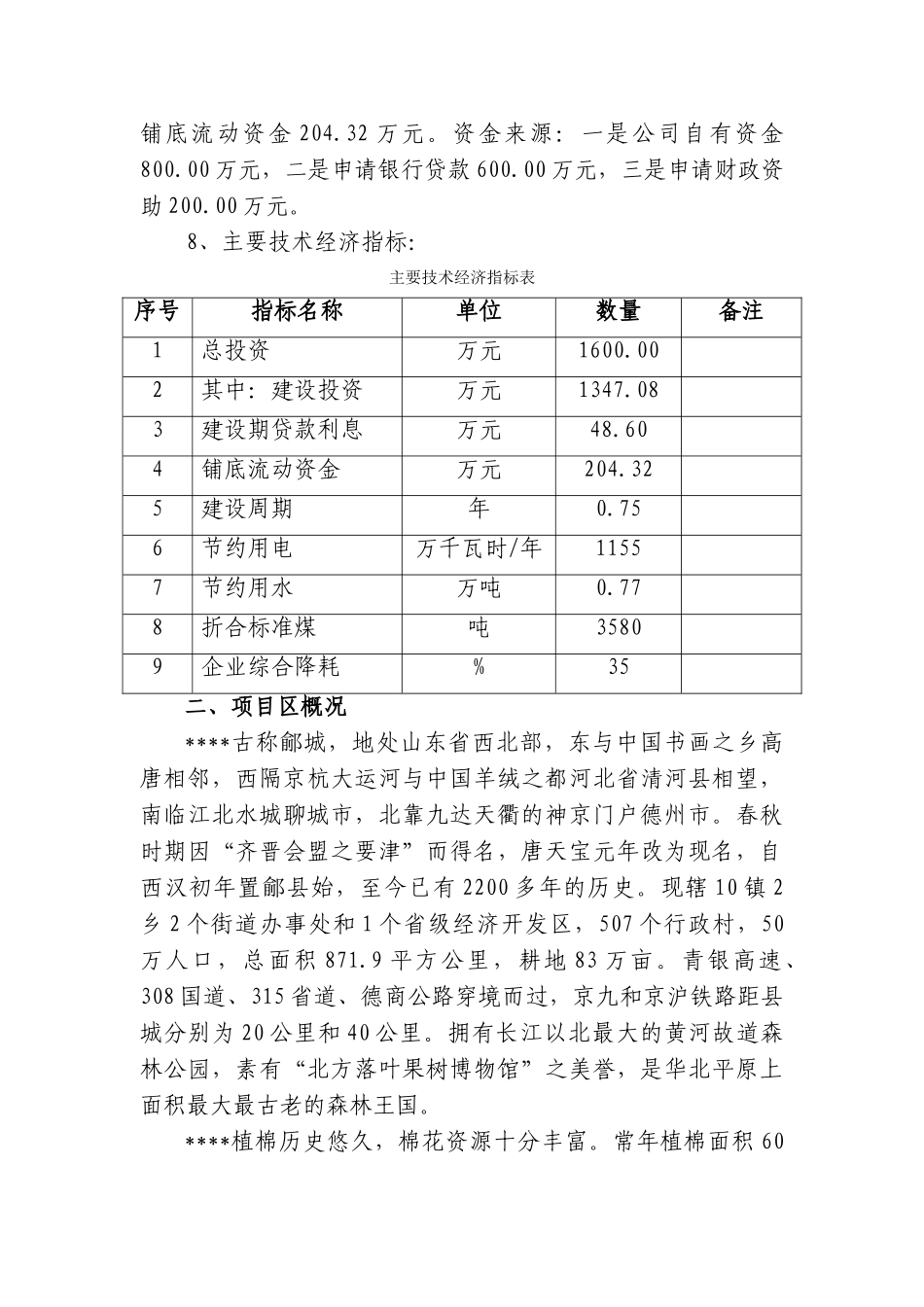 铺底流动资金 204.32 万元。资金来源：一是公司自有资金 800.00 万元，二是申请银行贷款 600.00 万元，三是申请财政资助 200.00 万元。

8、主要技术经济指标：

主要技术经济指标表

| 序号 | 指标名称 | 单位 | 数量 | 备注 |
|---|---|---|---|---|
| 1 | 总投资 | 万元 | 1600.00 | |
| 2 | 其中：建设投资 | 万元 | 1347.08 | |
| 3 | 建设期贷款利息 | 万元 | 48.60 | |
| 4 | 铺底流动资金 | 万元 | 204.32 | |
| 5 | 建设周期 | 年 | 0.75 | |
| 6 | 节约用电 | 万千瓦时/年 | 1155 | |
| 7 | 节约用水 | 万吨 | 0.77 | |
| 8 | 折合标准煤 | 吨 | 3580 | |
| 9 | 企业综合降耗 | % | 35 | |

二、项目区概况

****古称鄃城，地处山东省西北部，东与中国书画之乡高唐相邻，西隔京杭大运河与中国羊绒之都河北省清河县相望，南临江北水城聊城市，北靠九达天衢的神京门户德州市。春秋时期因“齐晋会盟之要津”而得名，唐天宝元年改为现名，自西汉初年置鄃县始，至今已有 2200 多年的历史。现辖 10 镇 2 乡 2 个街道办事处和 1 个省级经济开发区，507 个行政村，50 万人口，总面积 871.9 平方公里，耕地 83 万亩。青银高速、308 国道、315 省道、德商公路穿境而过，京九和京沪铁路距县城分别为 20 公里和 40 公里。拥有长江以北最大的黄河故道森林公园，素有“北方落叶果树博物馆”之美誉，是华北平原上面积最大最古老的森林王国。

****植棉历史悠久，棉花资源十分丰富。常年植棉面积 60